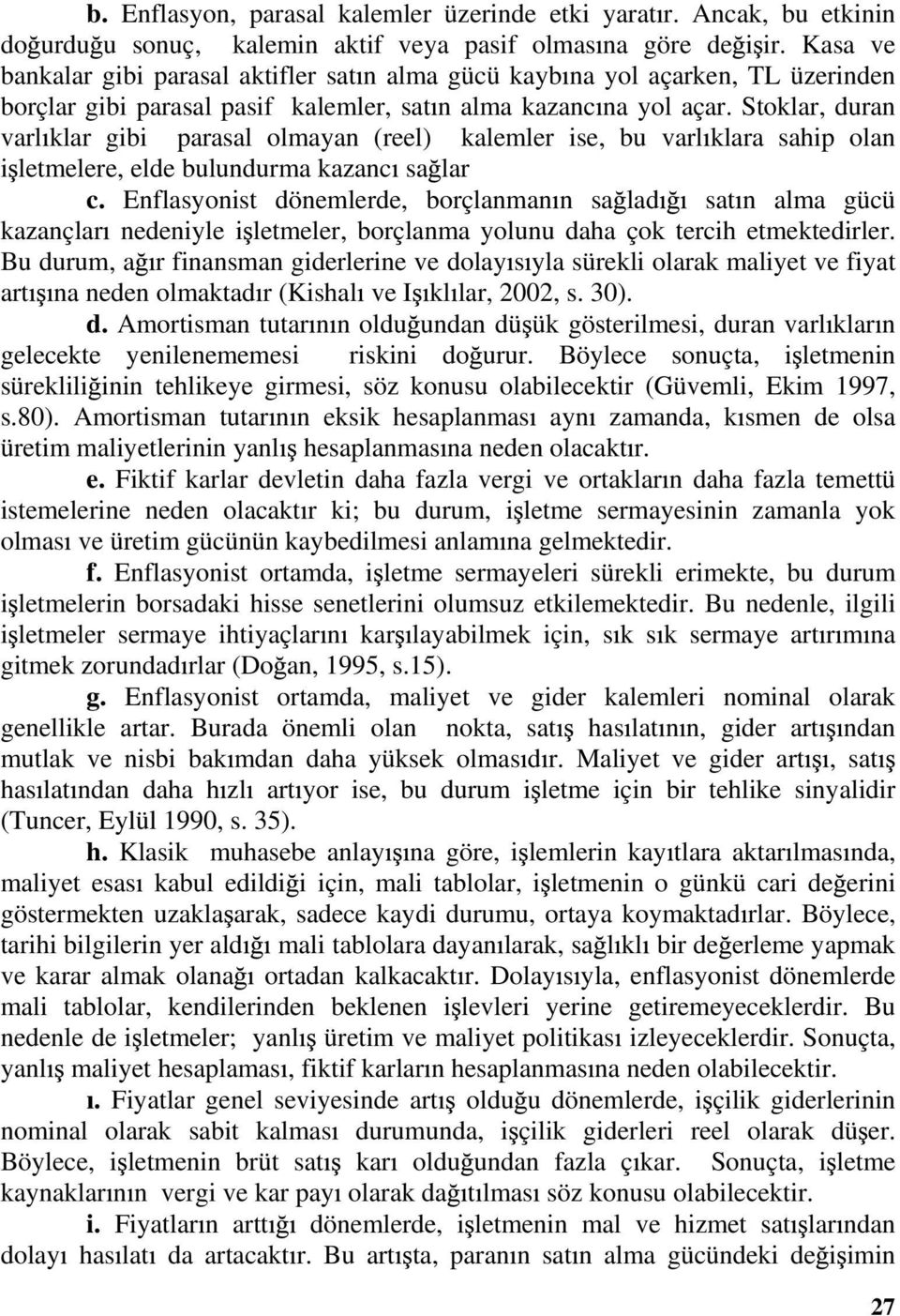 b. Enflasyon, parasal kalemler üzerinde etki yaratır. Ancak, bu etkinin doğurduğu sonuç, kalemin aktif veya pasif olmasına göre değişir. Kasa ve bankalar gibi parasal aktifler satın alma gücü kaybına yol açarken, TL üzerinden borçlar gibi parasal pasif kalemler, satın alma kazancına yol açar. Stoklar, duran varlıklar gibi parasal olmayan (reel) kalemler ise, bu varlıklara sahip olan işletmelere, elde bulundurma kazancı sağlar

c. Enflasyonist dönemlerde, borçlanmanın sağladığı satın alma gücü kazançları nedeniyle işletmeler, borçlanma yolunu daha çok tercih etmektedirler. Bu durum, ağır finansman giderlerine ve dolayısıyla sürekli olarak maliyet ve fiyat artışına neden olmaktadır (Kishalı ve Işıklılar, 2002, s. 30).

d. Amortisman tutarının olduğundan düşük gösterilmesi, duran varlıkların gelecekte yenilenememesi riskini doğurur. Böylece sonuçta, işletmenin sürekliliğinin tehlikeye girmesi, söz konusu olabilecektir (Güvemli, Ekim 1997, s.80). Amortisman tutarının eksik hesaplanması aynı zamanda, kısmen de olsa üretim maliyetlerinin yanlış hesaplanmasına neden olacaktır.

e. Fiktif karlar devletin daha fazla vergi ve ortakların daha fazla temettü istemelerine neden olacaktır ki; bu durum, işletme sermayesinin zamanla yok olması ve üretim gücünün kaybedilmesi anlamına gelmektedir.

f. Enflasyonist ortamda, işletme sermayeleri sürekli erimekte, bu durum işletmelerin borsadaki hisse senetlerini olumsuz etkilemektedir. Bu nedenle, ilgili işletmeler sermaye ihtiyaçlarını karşılayabilmek için, sık sık sermaye artırımına gitmek zorundadırlar (Doğan, 1995, s.15).

g. Enflasyonist ortamda, maliyet ve gider kalemleri nominal olarak genellikle artar. Burada önemli olan nokta, satış hasılatının, gider artışından mutlak ve nisbi bakımdan daha yüksek olmasıdır. Maliyet ve gider artışı, satış hasılatından daha hızlı artıyor ise, bu durum işletme için bir tehlike sinyalidir (Tuncer, Eylül 1990, s. 35).

h. Klasik muhasebe anlayışına göre, işlemlerin kayıtlara aktarılmasında, maliyet esası kabul edildiği için, mali tablolar, işletmenin o günkü cari değerini göstermekten uzaklaşarak, sadece kaydi durumu, ortaya koymaktadırlar. Böylece, tarihi bilgilerin yer aldığı mali tablolara dayanılarak, sağlıklı bir değerleme yapmak ve karar almak olanağı ortadan kalkacaktır. Dolayısıyla, enflasyonist dönemlerde mali tablolar, kendilerinden beklenen işlevleri yerine getiremeyeceklerdir. Bu nedenle de işletmeler; yanlış üretim ve maliyet politikası izleyeceklerdir. Sonuçta, yanlış maliyet hesaplaması, fiktif karların hesaplanmasına neden olabilecektir.

ı. Fiyatlar genel seviyesinde artış olduğu dönemlerde, işçilik giderlerinin nominal olarak sabit kalması durumunda, işçilik giderleri reel olarak düşer. Böylece, işletmenin brüt satış karı olduğundan fazla çıkar. Sonuçta, işletme kaynaklarının vergi ve kar payı olarak dağıtılması söz konusu olabilecektir.

i. Fiyatların arttığı dönemlerde, işletmenin mal ve hizmet satışlarından dolayı hasılatı da artacaktır. Bu artışta, paranın satın alma gücündeki değişimin

27